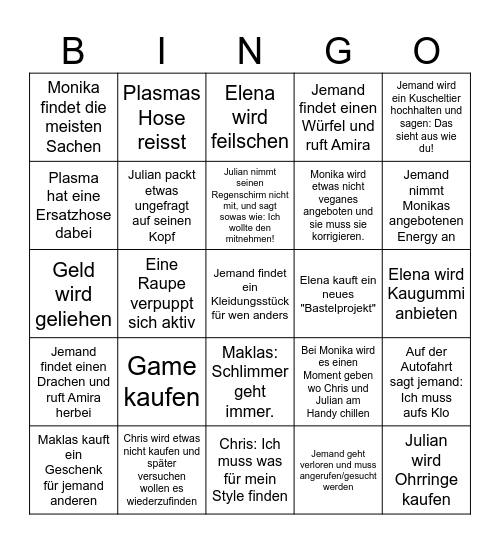 | B | I | N | G | O |
|---|---|---|---|---|
| Monika findet die meisten Sachen | Plasmas Hose reisst | Elena wird feilschen | Jemand findet einen Würfel und ruft Amira | Jemand wird ein Kuscheltier hochhalten und sagen: Das sieht aus wie du! |
| Plasma hat eine Ersatzhose dabei | Julian packt etwas ungefragt auf seinen Kopf | Julian nimmt seinen Regenschirm nicht mit, und sagt sowas wie: Ich wollte den mitnehmen! | Monika wird etwas nicht veganes angeboten und sie muss sie korrigieren. | Jemand nimmt Monikas angebotenen Energy an |
| Geld wird geliehen | Eine Raupe verpuppt sich aktiv | Jemand findet ein Kleidungsstück für wen anders | Elena kauft ein neues "Bastelprojekt" | Elena wird Kaugummi anbieten |
| Jemand findet einen Drachen und ruft Amira herbei | Game kaufen | Maklas: Schlimmer geht immer. | Bei Monika wird es einen Moment geben wo Chris und Julian am Handy chillen | Auf der Autofahrt sagt jemand: Ich muss aufs Klo |
| Maklas kauft ein Geschenk für jemand anderen | Chris wird etwas nicht kaufen und später versuchen wollen es wiederzufinden | Chris: Ich muss was für mein Style finden | Jemand geht verloren und muss angerufen/gesucht werden | Julian wird Ohrringe kaufen |